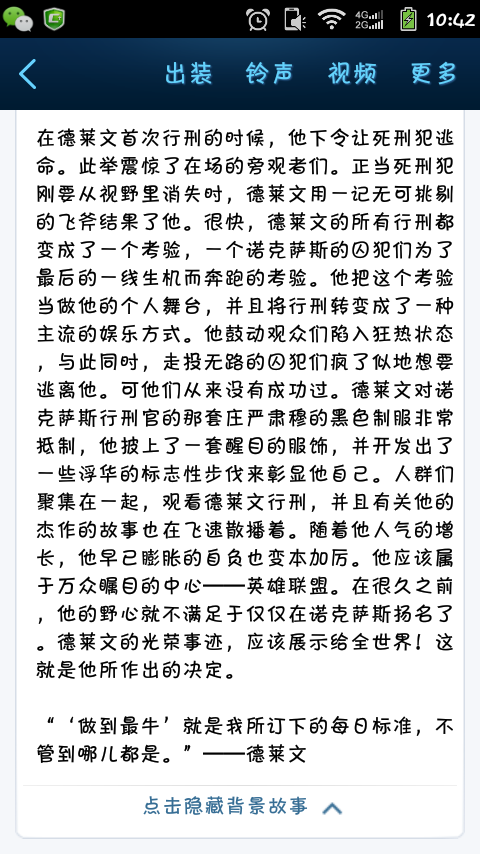 4G 2G 10:42

出装 铃声 视频 更多

在德莱文首次行刑的时候，他下令让死刑犯逃命。此举震惊了在场的旁观者们。正当死刑犯刚要从视野里消失时，德莱文用一记无可挑剔的飞斧结果了他。很快，德莱文的所有行刑都变成了一个考验，一个诺克萨斯的囚犯们为了最后的一线生机而奔跑的考验。他把这个考验当做他的个人舞台，并且将行刑转变成了一种主流的娱乐方式。他鼓动观众们陷入狂热状态，与此同时，走投无路的囚犯们疯了似地想要逃离他。可他们从来没有成功过。德莱文对诺克萨斯行刑官的那套庄严肃穆的黑色制服非常抵制，他披上了一套醒目的服饰，并开发出了一些浮华的标志性步伐来彰显他自己。人群们聚集在一起，观看德莱文行刑，并且有关他的杰作的故事也在飞速散播着。随着他人气的增长，他早已膨胀的自负也变本加厉。他应该属于万众瞩目的中心——英雄联盟。在很久之前，他的野心就不满足于仅仅在诺克萨斯扬名了。德莱文的光荣事迹，应该展示给全世界！这就是他所作出的决定。

“‘做到最牛’就是我所订下的每日标准，不管到哪儿都是。”——德莱文

点击隐藏背景故事